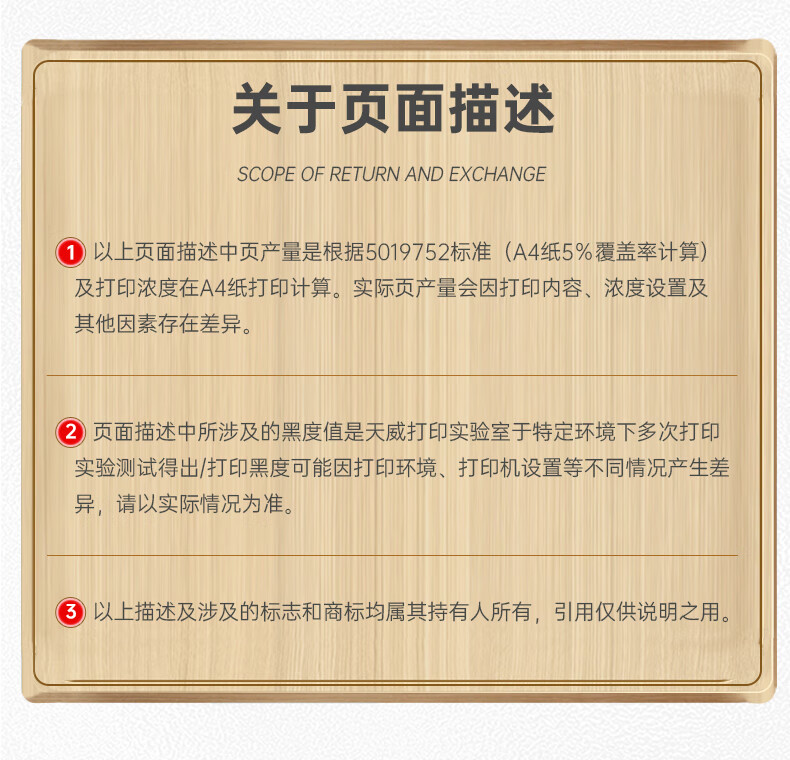 关于页面描述

SCOPE OF RETURN AND EXCHANGE

1 以上页面描述中页产量是根据5019752标准（A4纸5%覆盖率计算）及打印浓度在A4纸打印计算。实际页产量会因打印内容、浓度设置及其他因素存在差异。

2 页面描述中所涉及的黑度值是天威打印实验室于特定环境下多次打印实验测试得出/打印黑度可能因打印环境、打印机设置等不同情况产生差异，请以实际情况为准。

3 以上描述及涉及的标志和商标均属其持有人所有，引用仅供说明之用。